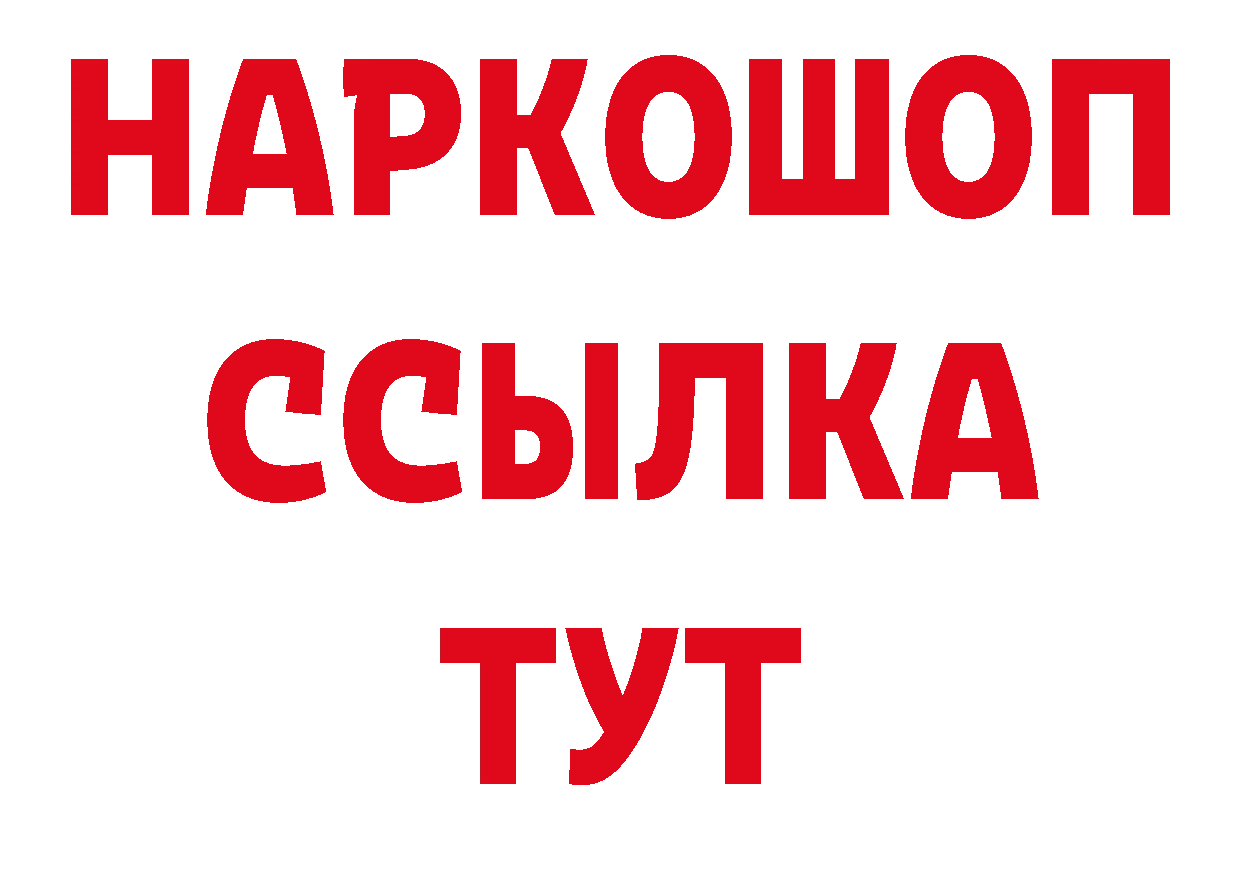 НАРКОШОП
ССЫЛКА
ТУТ